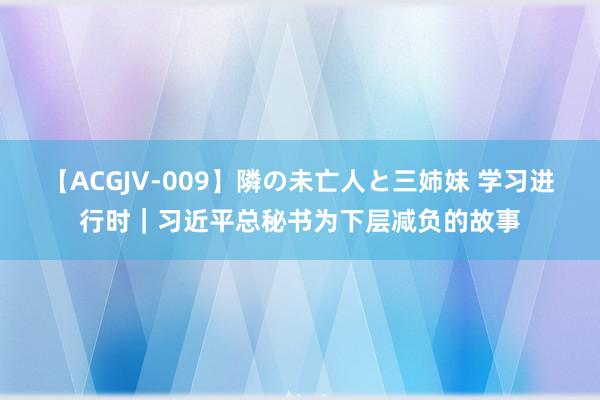 【ACGJV-009】隣の未亡人と三姉妹 学习进行时｜习近平总秘书为下层减负的故事